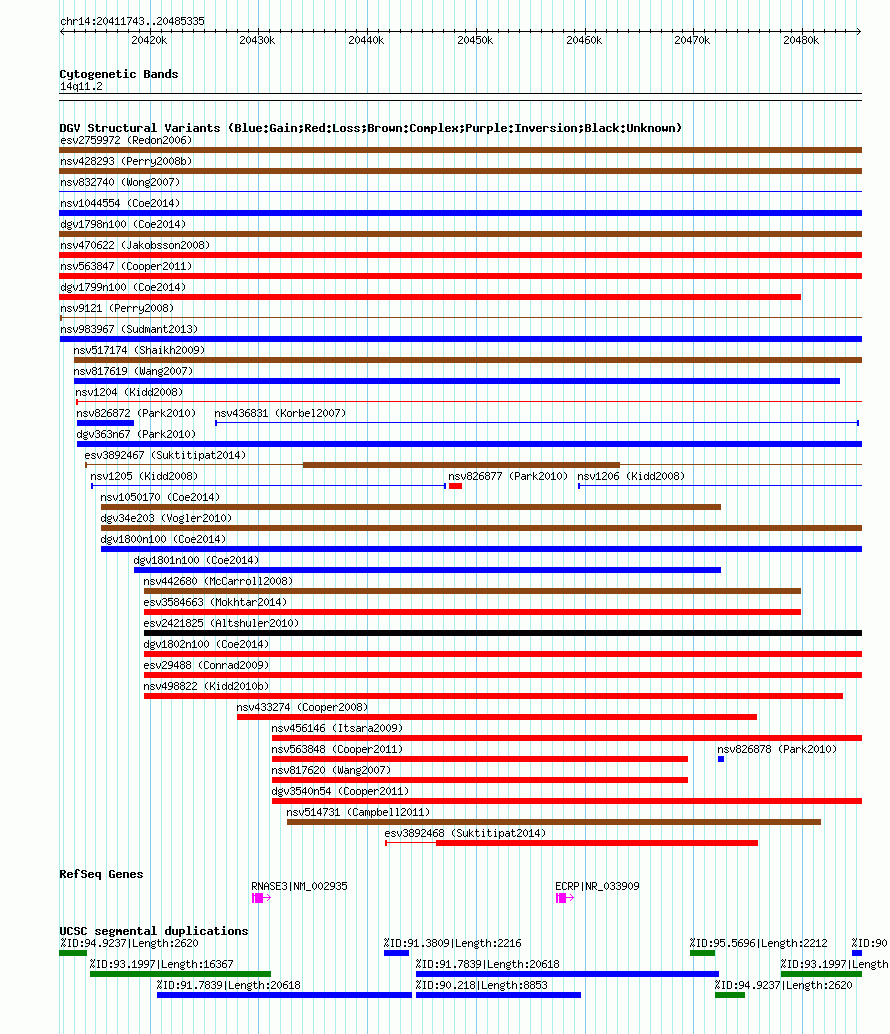 chr14:20411743..20485335

20420k 20430k 20440k 20450k 20460k 20470k 20480k

Cytogenetic Bands
14q11.2

DGV Structural Variants (Blue:Gain;Red:Loss;Brown:Complex;Purple:Inversion;Black:Unknown)
esv2759972 (Redon2006)
nsv428293 (Perry2008b)
nsv832740 (Wong2007)
nsv1044554 (Coe2014)
dgv1798n100 (Coe2014)
nsv470622 (Jakobsson2008)
nsv563847 (Cooper2011)
dgv1799n100 (Coe2014)
nsv9121 (Perry2008)
nsv983967 (Sudmant2013)
nsv517174 (Shaikh2009)
nsv817619 (Wang2007)
nsv1204 (Kidd2008)
nsv826872 (Park2010)
nsv436831 (Korbel2007)
dgv363n67 (Park2010)
esv3892467 (Suktitipat2014)
nsv1205 (Kidd2008)
nsv826877 (Park2010)
nsv1206 (Kidd2008)
nsv1050170 (Coe2014)
dgv34e203 (Vogler2010)
dgv1800n100 (Coe2014)
dgv1801n100 (Coe2014)
nsv442680 (McCarroll2008)
esv3584663 (Mokhtar2014)
esv2421825 (Altshuler2010)
dgv1802n100 (Coe2014)
esv29488 (Conrad2009)
nsv498822 (Kidd2010b)
nsv433274 (Cooper2008)
nsv456146 (Itsara2009)
nsv563848 (Cooper2011)
nsv826878 (Park2010)
nsv817620 (Wang2007)
dgv3540n54 (Cooper2011)
nsv514731 (Campbell2011)
esv3892468 (Suktitipat2014)

RefSeq Genes
RNASE3|NM_002935
ECRP|NR_033909

UCSC segmental duplications
%ID:94.9237|Length:2620
%ID:91.3809|Length:2216
%ID:95.5696|Length:2212
%ID:90
%ID:93.1997|Length:16367
%ID:91.7839|Length:20618
%ID:93.1997|Length
%ID:91.7839|Length:20618
%ID:90.218|Length:8853
%ID:94.9237|Length:2620